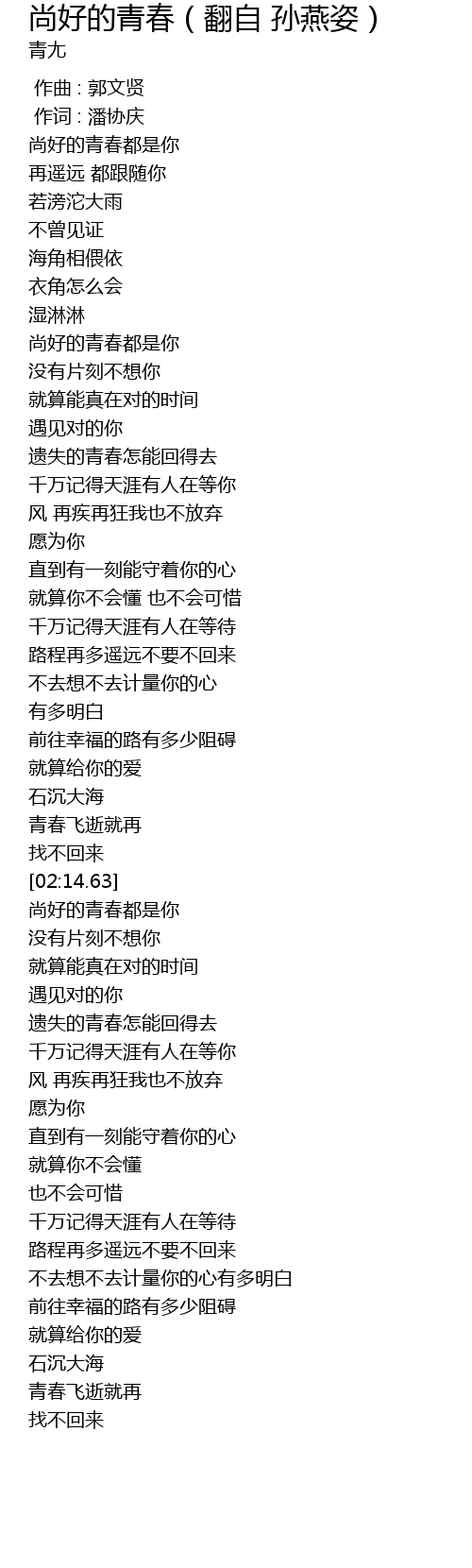 尚好的青春（翻自 孙燕姿）
青尢

作曲 : 郭文贤
作词 : 潘协庆
尚好的青春都是你
再遥远 都跟随你
若滂沱大雨
不曾见证
海角相偎依
衣角怎么会
湿淋淋
尚好的青春都是你
没有片刻不想你
就算能真在对的时间
遇见对的你
遗失的青春怎能回得去
千万记得天涯有人在等你
风 再疾再狂我也不放弃
愿为你
直到有一刻能守着你的心
就算你不会懂 也不会可惜
千万记得天涯有人在等待
路程再多遥远不要不回来
不去想不去计量你的心
有多明白
前往幸福的路有多少阻碍
就算给你的爱
石沉大海
青春飞逝就再
找不回来
[02:14.63]
尚好的青春都是你
没有片刻不想你
就算能真在对的时间
遇见对的你
遗失的青春怎能回得去
千万记得天涯有人在等你
风 再疾再狂我也不放弃
愿为你
直到有一刻能守着你的心
就算你不会懂
也不会可惜
千万记得天涯有人在等待
路程再多遥远不要不回来
不去想不去计量你的心有多明白
前往幸福的路有多少阻碍
就算给你的爱
石沉大海
青春飞逝就再
找不回来